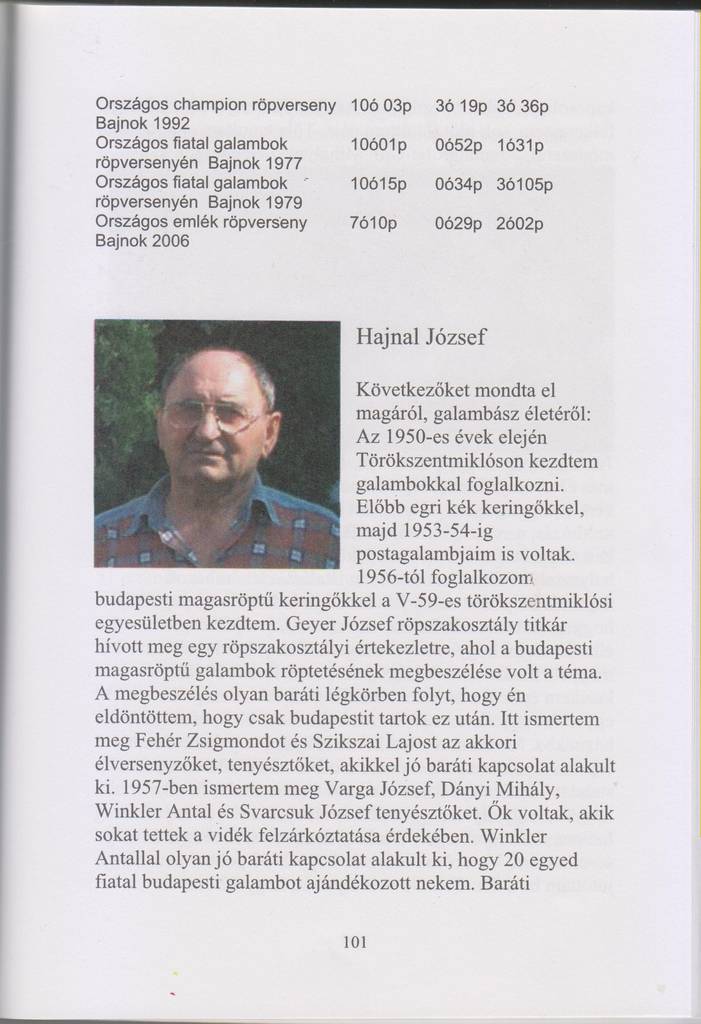 | | | | |
|---|---|---|---|
| Országos champion röpverseny Bajnok 1992 | 10ó 03p | 3ó 19p | 3ó 36p |
| Országos fiatal galambok röpversenyén Bajnok 1977 | 10ó01p | 0ó52p | 1ó31p |
| Országos fiatal galambok röpversenyén Bajnok 1979 | 10ó15p | 0ó34p | 3ó105p |
| Országos emlék röpverseny Bajnok 2006 | 7ó10p | 0ó29p | 2ó02p |

Hajnal József

Következőket mondta el magáról, galambász életéről: Az 1950-es évek elején Törökszentmiklóson kezdtem galambokkal foglalkozni. Előbb egri kék keringőkkel, majd 1953-54-ig postagalambjaim is voltak. 1956-tól foglalkozom budapesti magasröptű keringőkkel a V-59-es törökszentmiklósi egyesületben kezdtem. Geyer József röpszakosztály titkár hívott meg egy röpszakosztályi értekezletre, ahol a budapesti magasröptű galambok röptetésének megbeszélése volt a téma. A megbeszélés olyan baráti légkörben folyt, hogy én eldöntöttem, hogy csak budapestit tartok ez után. Itt ismertem meg Fehér Zsigmondot és Szikszai Lajost az akkori élversenyzőket, tenyésztőket, akikkel jó baráti kapcsolat alakult ki. 1957-ben ismertem meg Varga József, Dányi Mihály, Winkler Antal és Svarcsuk József tenyésztőket. Ők voltak, akik sokat tettek a vidék felzárkóztatása érdekében. Winkler Antallal olyan jó baráti kapcsolat alakult ki, hogy 20 egyed fiatal budapesti galambot ajándékozott nekem. Baráti

101